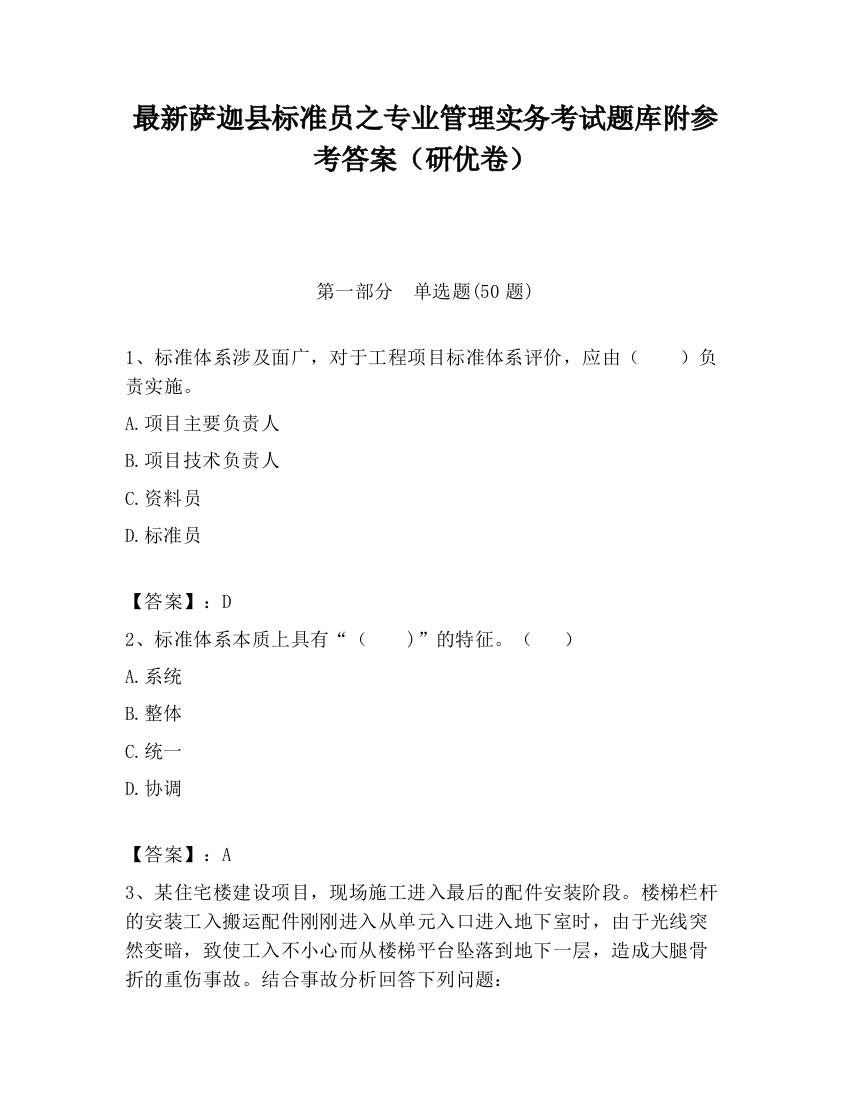 最新萨迦县标准员之专业管理实务考试题库附参考答案（研优卷）

第一部分　单选题(50 题)

1、标准体系涉及面广，对于工程项目标准体系评价，应由（　　）负责实施。

A.项目主要负责人

B.项目技术负责人

C.资料员

D.标准员

【答案】：D

2、标准体系本质上具有“（　　）”的特征。（　　）

A.系统

B.整体

C.统一

D.协调

【答案】：A

3、某住宅楼建设项目，现场施工进入最后的配件安装阶段。楼梯栏杆的安装工入搬运配件刚刚进入从单元入口进入地下室时，由于光线突然变暗，致使工入不小心而从楼梯平台坠落到地下一层，造成大腿骨折的重伤事故。结合事故分析回答下列问题：